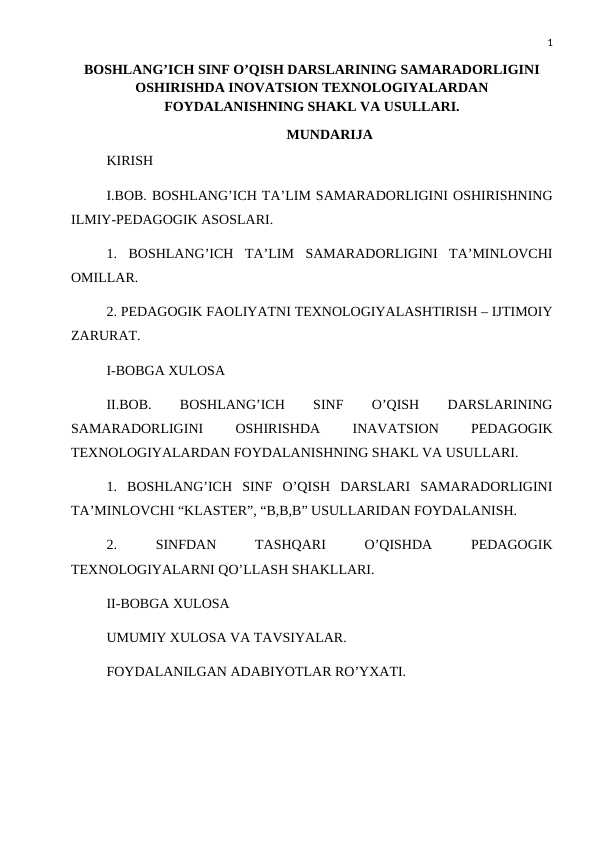 1

BOSHLANG’ICH SINF O’QISH DARSLARINING SAMARADORLIGINI OSHIRISHDA INOVATSION TEXNOLOGIYALARDAN FOYDALANISHNING SHAKL VA USULLARI.

MUNDARIJA

KIRISH

I.BOB. BOSHLANG’ICH TA’LIM SAMARADORLIGINI OSHIRISHNING ILMIY-PEDAGOGIK ASOSLARI.

1. BOSHLANG’ICH TA’LIM SAMARADORLIGINI TA’MINLOVCHI OMILLAR.

2. PEDAGOGIK FAOLIYATNI TEXNOLOGIYALASHTIRISH – IJTIMOIY ZARURAT.

I-BOBGA XULOSA

II.BOB. BOSHLANG’ICH SINF O’QISH DARSLARINING SAMARADORLIGINI OSHIRISHDA INAVATSION PEDAGOGIK TEXNOLOGIYALARDAN FOYDALANISHNING SHAKL VA USULLARI.

1. BOSHLANG’ICH SINF O’QISH DARSLARI SAMARADORLIGINI TA’MINLOVCHI “KLASTER”, “B,B,B” USULLARIDAN FOYDALANISH.

2. SINFDAN TASHQARI O’QISHDA PEDAGOGIK TEXNOLOGIYALARNI QO’LLASH SHAKLLARI.

II-BOBGA XULOSA

UMUMIY XULOSA VA TAVSIYALAR.

FOYDALANILGAN ADABIYOTLAR RO’YXATI.